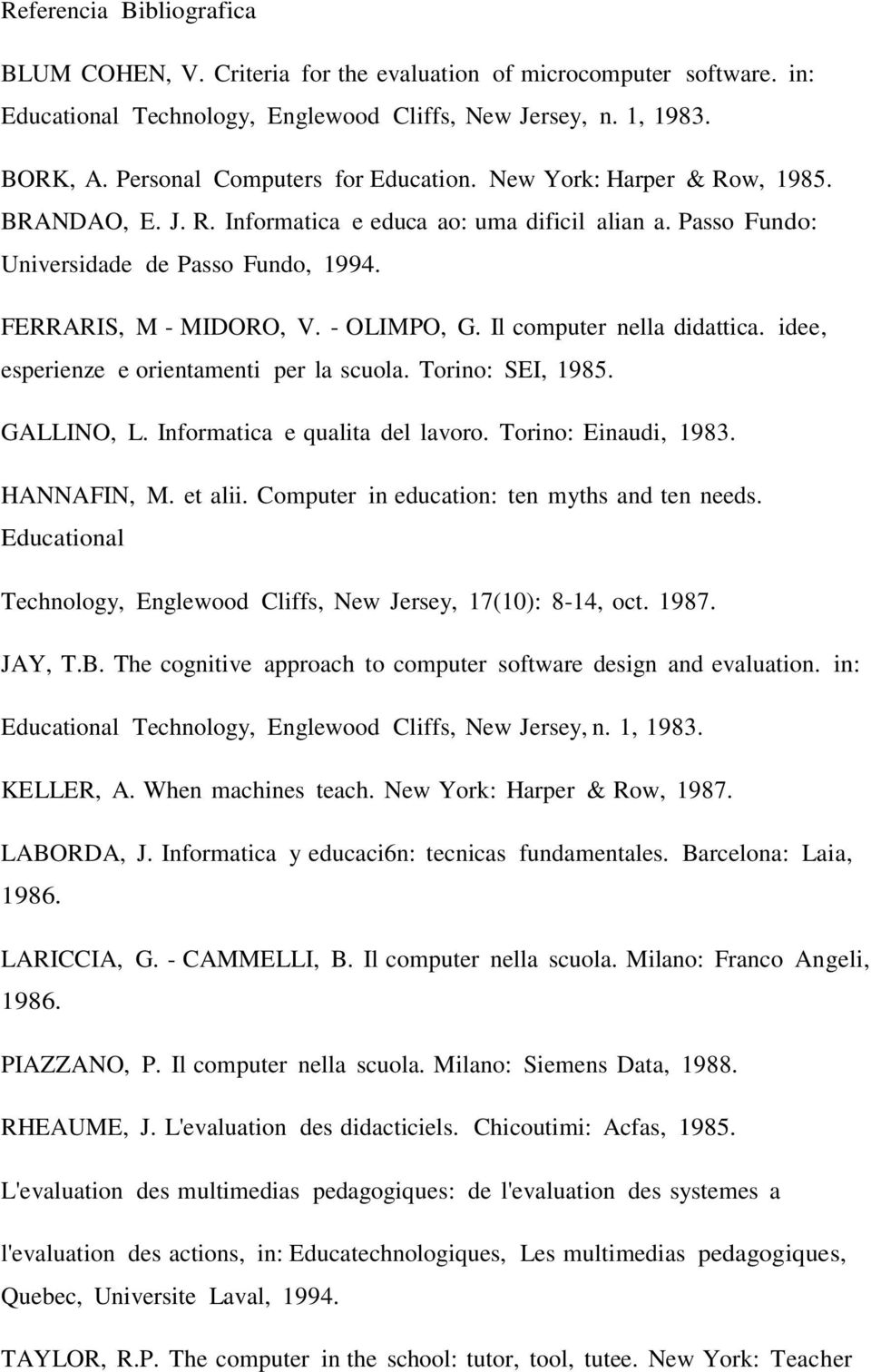 Referencia Bibliografica

BLUM COHEN, V. Criteria for the evaluation of microcomputer software. in: Educational Technology, Englewood Cliffs, New Jersey, n. 1, 1983.

BORK, A. Personal Computers for Education. New York: Harper & Row, 1985.

BRANDAO, E. J. R. Informatica e educa ao: uma dificil alian a. Passo Fundo: Universidade de Passo Fundo, 1994.

FERRARIS, M - MIDORO, V. - OLIMPO, G. Il computer nella didattica. idee, esperienze e orientamenti per la scuola. Torino: SEI, 1985.

GALLINO, L. Informatica e qualita del lavoro. Torino: Einaudi, 1983.

HANNAFIN, M. et alii. Computer in education: ten myths and ten needs. Educational

Technology, Englewood Cliffs, New Jersey, 17(10): 8-14, oct. 1987.

JAY, T.B. The cognitive approach to computer software design and evaluation. in: Educational Technology, Englewood Cliffs, New Jersey, n. 1, 1983.

KELLER, A. When machines teach. New York: Harper & Row, 1987.

LABORDA, J. Informatica y educaci6n: tecnicas fundamentales. Barcelona: Laia, 1986.

LARICCIA, G. - CAMMELLI, B. Il computer nella scuola. Milano: Franco Angeli, 1986.

PIAZZANO, P. Il computer nella scuola. Milano: Siemens Data, 1988.

RHEAUME, J. L'evaluation des didacticiels. Chicoutimi: Acfas, 1985.

L'evaluation des multimedias pedagogiques: de l'evaluation des systemes a

l'evaluation des actions, in: Educatechnologiques, Les multimedias pedagogiques, Quebec, Universite Laval, 1994.

TAYLOR, R.P. The computer in the school: tutor, tool, tutee. New York: Teacher